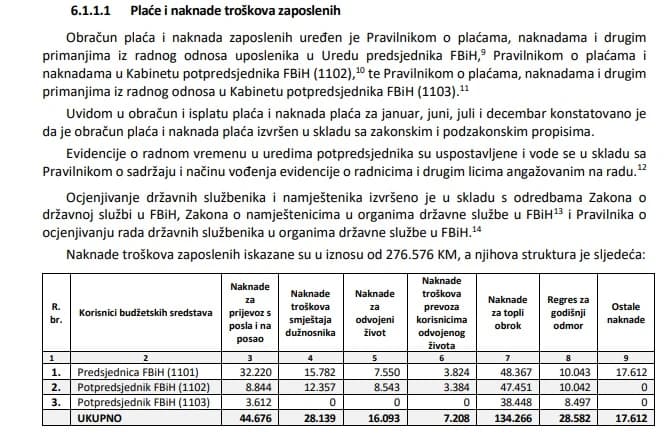 6.1.1.1 Plaće i naknade troškova zaposlenih

Obračun plaća i naknada zaposlenih uređen je Pravilnikom o plaćama, naknadama i drugim primanjima iz radnog odnosa uposlenika u Uredu predsjednika FBiH,$^{9}$ Pravilnikom o plaćama i naknadama u Kabinetu potpredsjednika FBiH (1102),$^{10}$ te Pravilnikom o plaćama, naknadama i drugim primanjima iz radnog odnosa u Kabinetu potpredsjednika FBiH (1103).$^{11}$

Uvidom u obračun i isplatu plaća i naknada plaća za januar, juni, juli i decembar konstatovano je da je obračun plaća i naknada plaća izvršen u skladu sa zakonskim i podzakonskim propisima.

Evidencije o radnom vremenu u uredima potpredsjednika su uspostavljene i vode se u skladu sa Pravilnikom o sadržaju i načinu vođenja evidencije o radnicima i drugim licima angažovanim na radu.$^{12}$

Ocjenjivanje državnih službenika i namještenika izvršeno je u skladu s odredbama Zakona o državnoj službi u FBiH, Zakona o namještenicima u organima državne službe u FBiH$^{13}$ i Pravilnika o ocjenjivanju rada državnih službenika u organima državne službe u FBiH.$^{14}$

Naknade troškova zaposlenih iskazane su u iznosu od 276.576 KM, a njihova struktura je sljedeća:

| R. br. | Korisnici budžetskih sredstava | Naknade za prijevoz s posla i na posao | Naknade troškova smještaja dužnosnika | Naknade za odvojeni život | Naknade troškova prevoza korisnicima odvojenog života | Naknade za topli obrok | Regres za godišnji odmor | Ostale naknade |
|---|---|---|---|---|---|---|---|---|
| 1 | 2 | 3 | 4 | 5 | 6 | 7 | 8 | 9 |
| 1. | Predsjednica FBiH (1101) | 32.220 | 15.782 | 7.550 | 3.824 | 48.367 | 10.043 | 17.612 |
| 2. | Potpredsjednik FBiH (1102) | 8.844 | 12.357 | 8.543 | 3.384 | 47.451 | 10.042 | 0 |
| 3. | Potpredsjednik FBiH (1103) | 3.612 | 0 | 0 | 0 | 38.448 | 8.497 | 0 |
| | UKUPNO | 44.676 | 28.139 | 16.093 | 7.208 | 134.266 | 28.582 | 17.612 |